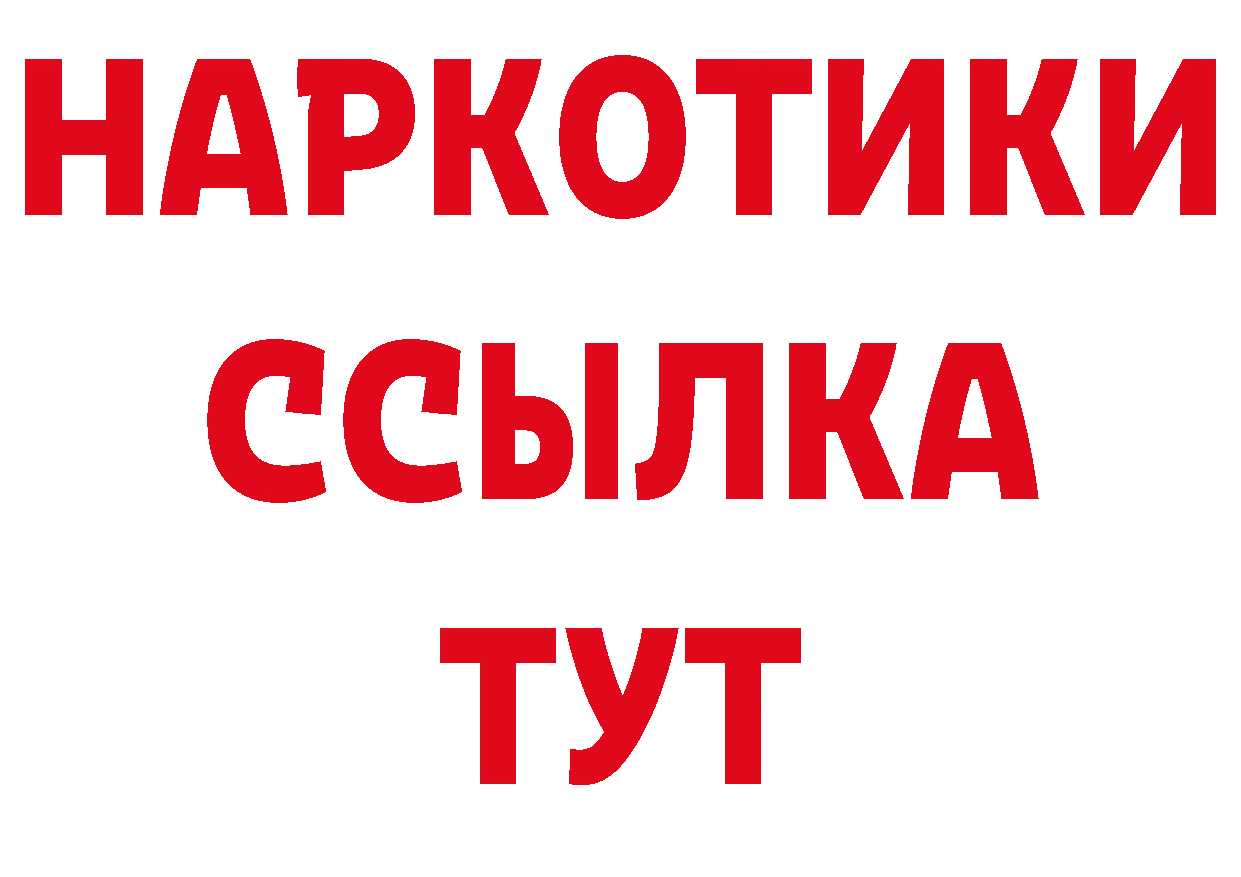 НАРКОТИКИ
ССЫЛКА
ТУТ